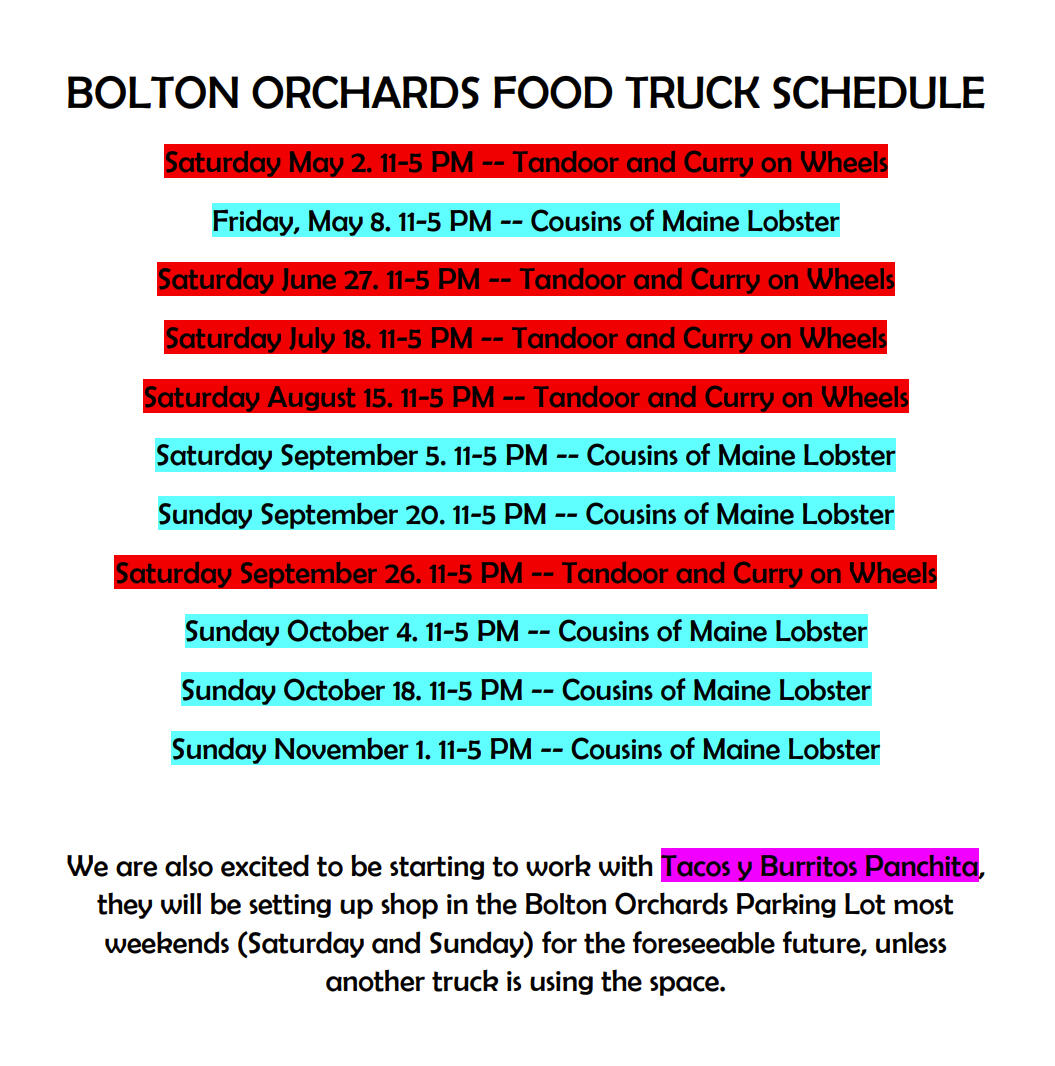 BOLTON ORCHARDS FOOD TRUCK SCHEDULE

Saturday May 2. 11-5 PM -- Tandoor and Curry on Wheels

Friday, May 8. 11-5 PM -- Cousins of Maine Lobster

Saturday June 27. 11-5 PM -- Tandoor and Curry on Wheels

Saturday July 18. 11-5 PM -- Tandoor and Curry on Wheels

Saturday August 15. 11-5 PM -- Tandoor and Curry on Wheels

Saturday September 5. 11-5 PM -- Cousins of Maine Lobster

Sunday September 20. 11-5 PM -- Cousins of Maine Lobster

Saturday September 26. 11-5 PM -- Tandoor and Curry on Wheels

Sunday October 4. 11-5 PM -- Cousins of Maine Lobster

Sunday October 18. 11-5 PM -- Cousins of Maine Lobster

Sunday November 1. 11-5 PM -- Cousins of Maine Lobster

We are also excited to be starting to work with Tacos y Burritos Panchita, they will be setting up shop in the Bolton Orchards Parking Lot most weekends (Saturday and Sunday) for the foreseeable future, unless another truck is using the space.